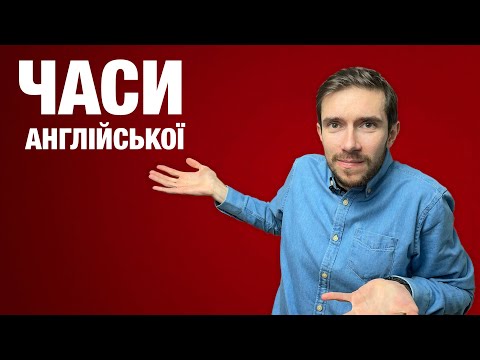 ЧАСИ
АНГЛІЙСЬКОЇ